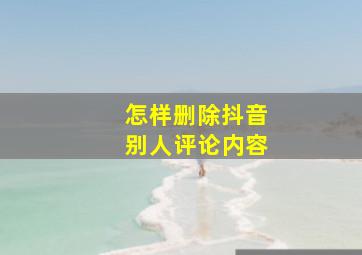 怎样删除抖音
别人评论内容